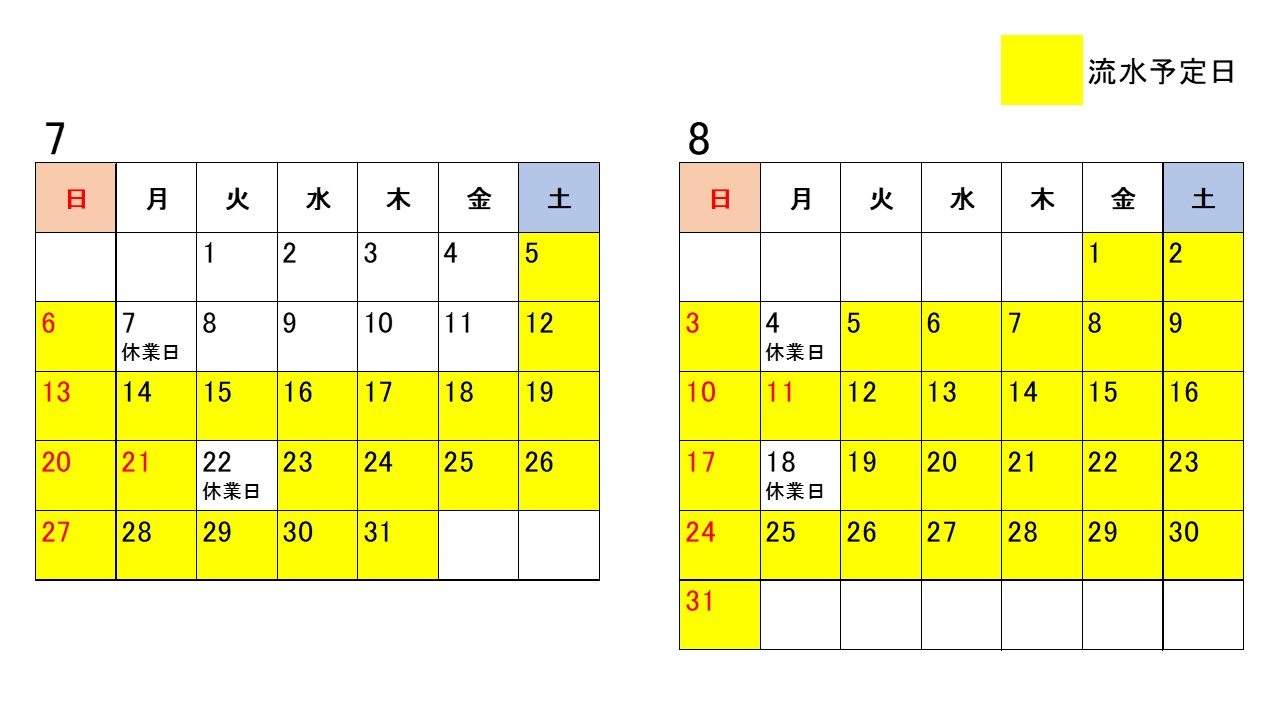 流水予定日

7

| 日 | 月 | 火 | 水 | 木 | 金 | 土 |
|---|---|---|---|---|---|---|
| | | 1 | 2 | 3 | 4 | 5 |
| 6 | 7 休業日 | 8 | 9 | 10 | 11 | 12 |
| 13 | 14 | 15 | 16 | 17 | 18 | 19 |
| 20 | 21 | 22 休業日 | 23 | 24 | 25 | 26 |
| 27 | 28 | 29 | 30 | 31 | | |

8

| 日 | 月 | 火 | 水 | 木 | 金 | 土 |
|---|---|---|---|---|---|---|
| | | | | | 1 | 2 |
| 3 | 4 休業日 | 5 | 6 | 7 | 8 | 9 |
| 10 | 11 | 12 | 13 | 14 | 15 | 16 |
| 17 | 18 休業日 | 19 | 20 | 21 | 22 | 23 |
| 24 | 25 | 26 | 27 | 28 | 29 | 30 |
| 31 | | | | | | |